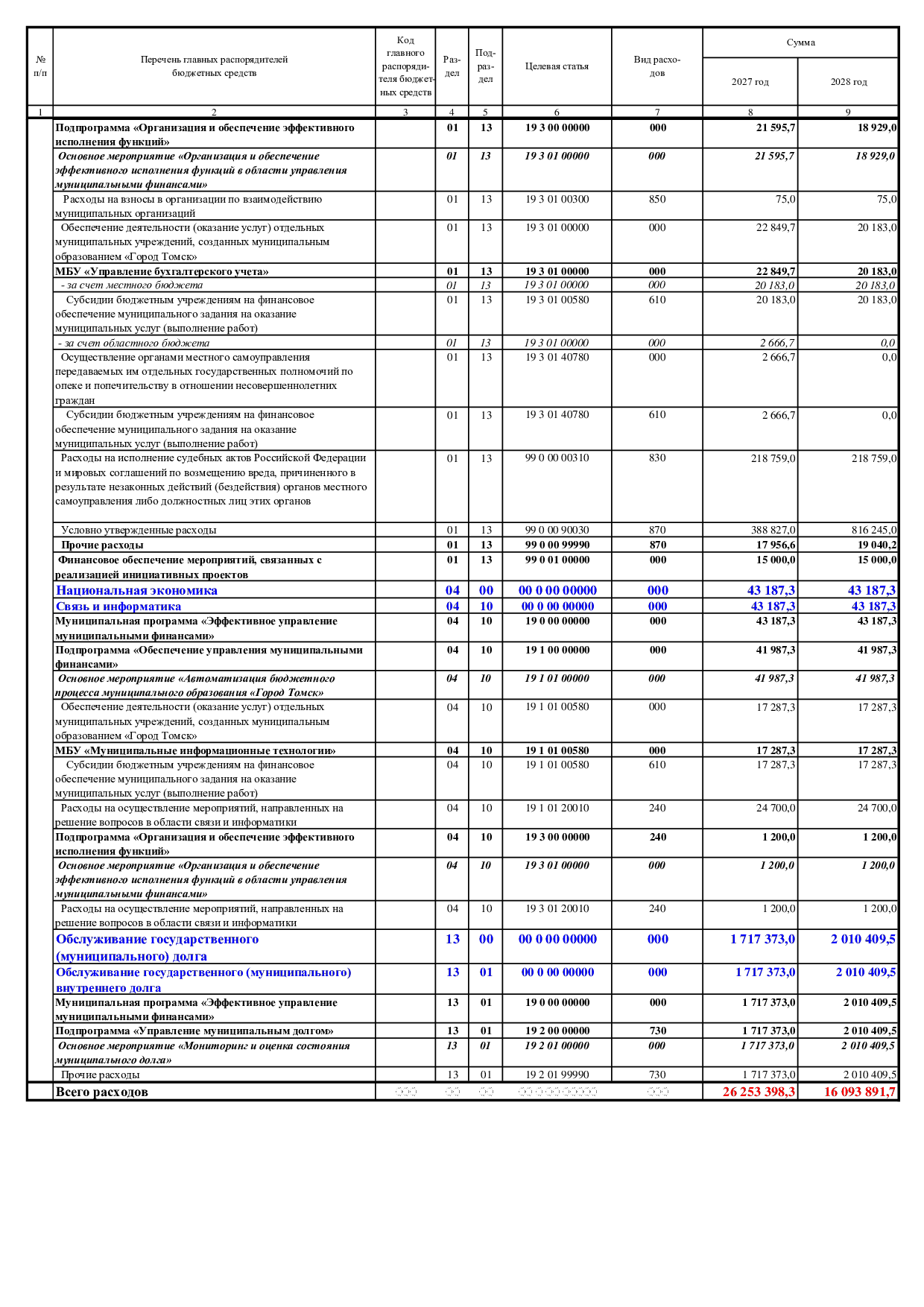 | № п/п | Перечень главных распорядителей бюджетных средств | Код главного распорядителя бюджетных средств | Раздел | Подраздел | Целевая статья | Вид расходов | Сумма 2027 год | Сумма 2028 год |
|---|---|---|---|---|---|---|---|---|
| 1 | 2 | 3 | 4 | 5 | 6 | 7 | 8 | 9 |
| | Подпрограмма «Организация и обеспечение эффективного исполнения функций» | | 01 | 13 | 19 3 00 00000 | 000 | 21 595,7 | 18 929,0 |
| | Основное мероприятие «Организация и обеспечение эффективного исполнения функций в области управления муниципальными финансами» | | 01 | 13 | 19 3 01 00000 | 000 | 21 595,7 | 18 929,0 |
| | Расходы на взносы в организации по взаимодействию муниципальных организаций | | 01 | 13 | 19 3 01 00300 | 850 | 75,0 | 75,0 |
| | Обеспечение деятельности (оказание услуг) отдельных муниципальных учреждений, созданных муниципальным образованием «Город Томск» | | 01 | 13 | 19 3 01 00000 | 000 | 22 849,7 | 20 183,0 |
| | МБУ «Управление бухгалтерского учета» | | 01 | 13 | 19 3 01 00000 | 000 | 22 849,7 | 20 183,0 |
| | - за счет местного бюджета | | 01 | 13 | 19 3 01 00000 | 000 | 20 183,0 | 20 183,0 |
| | Субсидии бюджетным учреждениям на финансовое обеспечение муниципального задания на оказание муниципальных услуг (выполнение работ) | | 01 | 13 | 19 3 01 00580 | 610 | 20 183,0 | 20 183,0 |
| | - за счет областного бюджета | | 01 | 13 | 19 3 01 00000 | 000 | 2 666,7 | 0,0 |
| | Осуществление органами местного самоуправления передаваемых им отдельных государственных полномочий по опеке и попечительству в отношении несовершеннолетних граждан | | 01 | 13 | 19 3 01 40780 | 000 | 2 666,7 | 0,0 |
| | Субсидии бюджетным учреждениям на финансовое обеспечение муниципального задания на оказание муниципальных услуг (выполнение работ) | | 01 | 13 | 19 3 01 40780 | 610 | 2 666,7 | 0,0 |
| | Расходы на исполнение судебных актов Российской Федерации и мировых соглашений по возмещению вреда, причиненного в результате незаконных действий (бездействия) органов местного самоуправления либо должностных лиц этих органов | | 01 | 13 | 99 0 00 00310 | 830 | 218 759,0 | 218 759,0 |
| | Условно утвержденные расходы | | 01 | 13 | 99 0 00 90030 | 870 | 388 827,0 | 816 245,0 |
| | Прочие расходы | | 01 | 13 | 99 0 00 99990 | 870 | 17 956,6 | 19 040,2 |
| | Финансовое обеспечение мероприятий, связанных с реализацией инициативных проектов | | 01 | 13 | 99 0 01 00000 | 000 | 15 000,0 | 15 000,0 |
| | Национальная экономика | | 04 | 00 | 00 0 00 00000 | 000 | 43 187,3 | 43 187,3 |
| | Связь и информатика | | 04 | 10 | 00 0 00 00000 | 000 | 43 187,3 | 43 187,3 |
| | Муниципальная программа «Эффективное управление муниципальными финансами» | | 04 | 10 | 19 0 00 00000 | 000 | 43 187,3 | 43 187,3 |
| | Подпрограмма «Обеспечение управления муниципальными финансами» | | 04 | 10 | 19 1 00 00000 | 000 | 41 987,3 | 41 987,3 |
| | Основное мероприятие «Автоматизация бюджетного процесса муниципального образования «Город Томск» | | 04 | 10 | 19 1 01 00000 | 000 | 41 987,3 | 41 987,3 |
| | Обеспечение деятельности (оказание услуг) отдельных муниципальных учреждений, созданных муниципальным образованием «Город Томск» | | 04 | 10 | 19 1 01 00580 | 000 | 17 287,3 | 17 287,3 |
| | МБУ «Муниципальные информационные технологии» | | 04 | 10 | 19 1 01 00580 | 000 | 17 287,3 | 17 287,3 |
| | Субсидии бюджетным учреждениям на финансовое обеспечение муниципального задания на оказание муниципальных услуг (выполнение работ) | | 04 | 10 | 19 1 01 00580 | 610 | 17 287,3 | 17 287,3 |
| | Расходы на осуществление мероприятий, направленных на решение вопросов в области связи и информатики | | 04 | 10 | 19 1 01 20010 | 240 | 24 700,0 | 24 700,0 |
| | Подпрограмма «Организация и обеспечение эффективного исполнения функций» | | 04 | 10 | 19 3 00 00000 | 240 | 1 200,0 | 1 200,0 |
| | Основное мероприятие «Организация и обеспечение эффективного исполнения функций в области управления муниципальными финансами» | | 04 | 10 | 19 3 01 00000 | 000 | 1 200,0 | 1 200,0 |
| | Расходы на осуществление мероприятий, направленных на решение вопросов в области связи и информатики | | 04 | 10 | 19 3 01 20010 | 240 | 1 200,0 | 1 200,0 |
| | Обслуживание государственного (муниципального) долга | | 13 | 00 | 00 0 00 00000 | 000 | 1 717 373,0 | 2 010 409,5 |
| | Обслуживание государственного (муниципального) внутреннего долга | | 13 | 01 | 00 0 00 00000 | 000 | 1 717 373,0 | 2 010 409,5 |
| | Муниципальная программа «Эффективное управление муниципальными финансами» | | 13 | 01 | 19 0 00 00000 | 000 | 1 717 373,0 | 2 010 409,5 |
| | Подпрограмма «Управление муниципальным долгом» | | 13 | 01 | 19 2 00 00000 | 730 | 1 717 373,0 | 2 010 409,5 |
| | Основное мероприятие «Мониторинг и оценка состояния муниципального долга» | | 13 | 01 | 19 2 01 00000 | 000 | 1 717 373,0 | 2 010 409,5 |
| | Прочие расходы | | 13 | 01 | 19 2 01 99990 | 730 | 1 717 373,0 | 2 010 409,5 |
| | Всего расходов | | | | | | 26 253 398,3 | 16 093 891,7 |